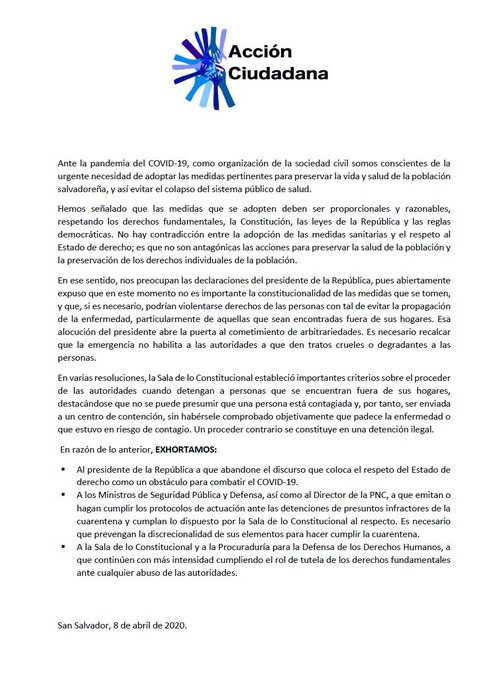 Acción Ciudadana

Ante la pandemia del COVID-19, como organización de la sociedad civil somos conscientes de la urgente necesidad de adoptar las medidas pertinentes para preservar la vida y salud de la población salvadoreña, y así evitar el colapso del sistema público de salud.

Hemos señalado que las medidas que se adopten deben ser proporcionales y razonables, respetando los derechos fundamentales, la Constitución, las leyes de la República y las reglas democráticas. No hay contradicción entre la adopción de las medidas sanitarias y el respeto al Estado de derecho; es que no son antagónicas las acciones para preservar la salud de la población y la preservación de los derechos individuales de la población.

En ese sentido, nos preocupan las declaraciones del presidente de la República, pues abiertamente expuso que en este momento no es importante la constitucionalidad de las medidas que se tomen, y que, si es necesario, podrían violentarse derechos de las personas con tal de evitar la propagación de la enfermedad, particularmente de aquellas que sean encontradas fuera de sus hogares. Esa alocución del presidente abre la puerta al cometimiento de arbitrariedades. Es necesario recalcar que la emergencia no habilita a las autoridades a que den tratos crueles o degradantes a las personas.

En varias resoluciones, la Sala de lo Constitucional estableció importantes criterios sobre el proceder de las autoridades cuando detengan a personas que se encuentran fuera de sus hogares, destacándose que no se puede presumir que una persona está contagiada y, por tanto, ser enviada a un centro de contención, sin habérsele comprobado objetivamente que padece la enfermedad o que estuvo en riesgo de contagio. Un proceder contrario se constituye en una detención ilegal.

En razón de lo anterior, EXHORTAMOS:

▪ Al presidente de la República a que abandone el discurso que coloca el respeto del Estado de derecho como un obstáculo para combatir el COVID-19.
▪ A los Ministros de Seguridad Pública y Defensa, así como al Director de la PNC, a que emitan o hagan cumplir los protocolos de actuación ante las detenciones de presuntos infractores de la cuarentena y cumplan lo dispuesto por la Sala de lo Constitucional al respecto. Es necesario que prevengan la discrecionalidad de sus elementos para hacer cumplir la cuarentena.
▪ A la Sala de lo Constitucional y a la Procuraduría para la Defensa de los Derechos Humanos, a que continúen con más intensidad cumpliendo el rol de tutela de los derechos fundamentales ante cualquier abuso de las autoridades.

San Salvador, 8 de abril de 2020.